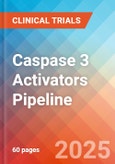 CLINICAL TRIALS

Caspase 3 Activators Pipeline

60 pages

2025